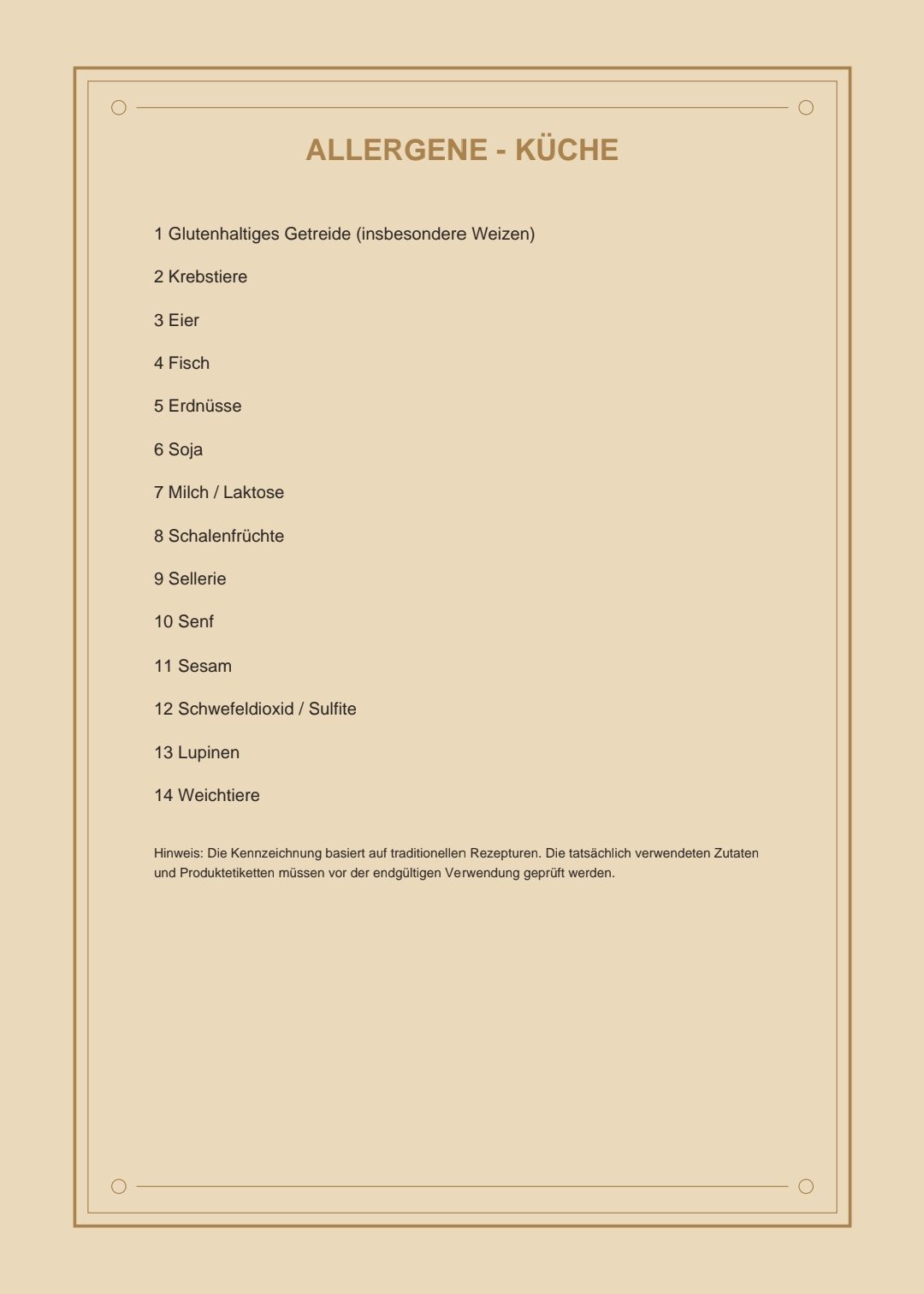 ALLERGENE - KÜCHE

1 Glutenhaltiges Getreide (insbesondere Weizen)

2 Krebstiere

3 Eier

4 Fisch

5 Erdnüsse

6 Soja

7 Milch / Laktose

8 Schalenfrüchte

9 Sellerie

10 Senf

11 Sesam

12 Schwefeldioxid / Sulfite

13 Lupinen

14 Weichtiere

Hinweis: Die Kennzeichnung basiert auf traditionellen Rezepturen. Die tatsächlich verwendeten Zutaten und Produktetiketten müssen vor der endgültigen Verwendung geprüft werden.